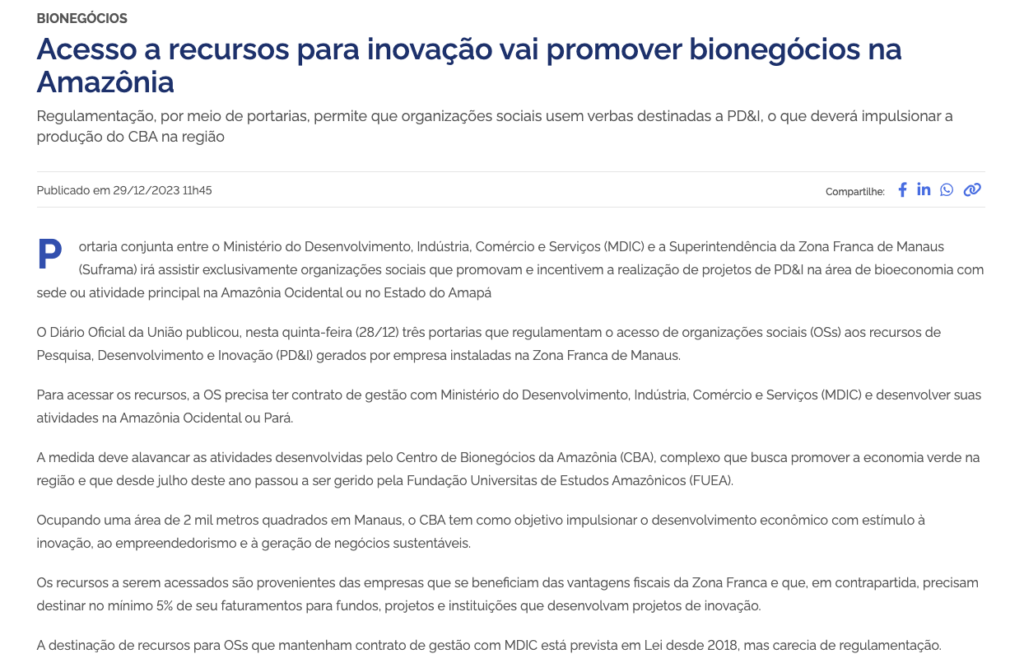 BIONEGÓCIOS

Acesso a recursos para inovação vai promover bionegócios na Amazônia

Regulamentação, por meio de portarias, permite que organizações sociais usem verbas destinadas a PD&I, o que deverá impulsionar a produção do CBA na região

Publicado em 29/12/2023 11h45

Compartilhe:

Portaria conjunta entre o Ministério do Desenvolvimento, Indústria, Comércio e Serviços (MDIC) e a Superintendência da Zona Franca de Manaus (Suframa) irá assistir exclusivamente organizações sociais que promovam e incentivem a realização de projetos de PD&I na área de bioeconomia com sede ou atividade principal na Amazônia Ocidental ou no Estado do Amapá

O Diário Oficial da União publicou, nesta quinta-feira (28/12) três portarias que regulamentam o acesso de organizações sociais (OSs) aos recursos de Pesquisa, Desenvolvimento e Inovação (PD&I) gerados por empresa instaladas na Zona Franca de Manaus.

Para acessar os recursos, a OS precisa ter contrato de gestão com Ministério do Desenvolvimento, Indústria, Comércio e Serviços (MDIC) e desenvolver suas atividades na Amazônia Ocidental ou Pará.

A medida deve alavancar as atividades desenvolvidas pelo Centro de Bionegócios da Amazônia (CBA), complexo que busca promover a economia verde na região e que desde julho deste ano passou a ser gerido pela Fundação Universitas de Estudos Amazônicos (FUEA).

Ocupando uma área de 2 mil metros quadrados em Manaus, o CBA tem como objetivo impulsionar o desenvolvimento econômico com estímulo à inovação, ao empreendedorismo e à geração de negócios sustentáveis.

Os recursos a serem acessados são provenientes das empresas que se beneficiam das vantagens fiscais da Zona Franca e que, em contrapartida, precisam destinar no mínimo 5% de seu faturamentos para fundos, projetos e instituições que desenvolvam projetos de inovação.

A destinação de recursos para OSs que mantenham contrato de gestão com MDIC está prevista em Lei desde 2018, mas carecia de regulamentação.